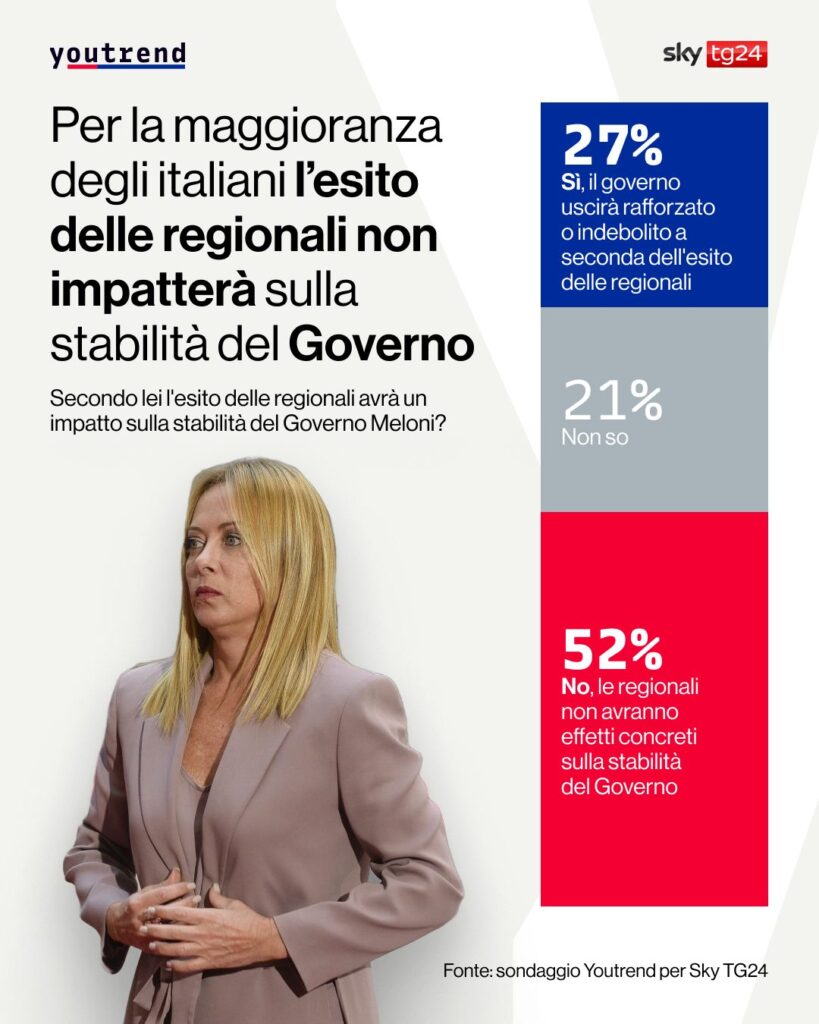 youtrend

sky tg24

Per la maggioranza degli italiani l'esito delle regionali non impatterà sulla stabilità del Governo

Secondo lei l'esito delle regionali avrà un impatto sulla stabilità del Governo Meloni?

27%
Sì, il governo uscirà rafforzato o indebolito a seconda dell'esito delle regionali

21%
Non so

52%
No, le regionali non avranno effetti concreti sulla stabilità del Governo

Fonte: sondaggio Youtrend per Sky TG24